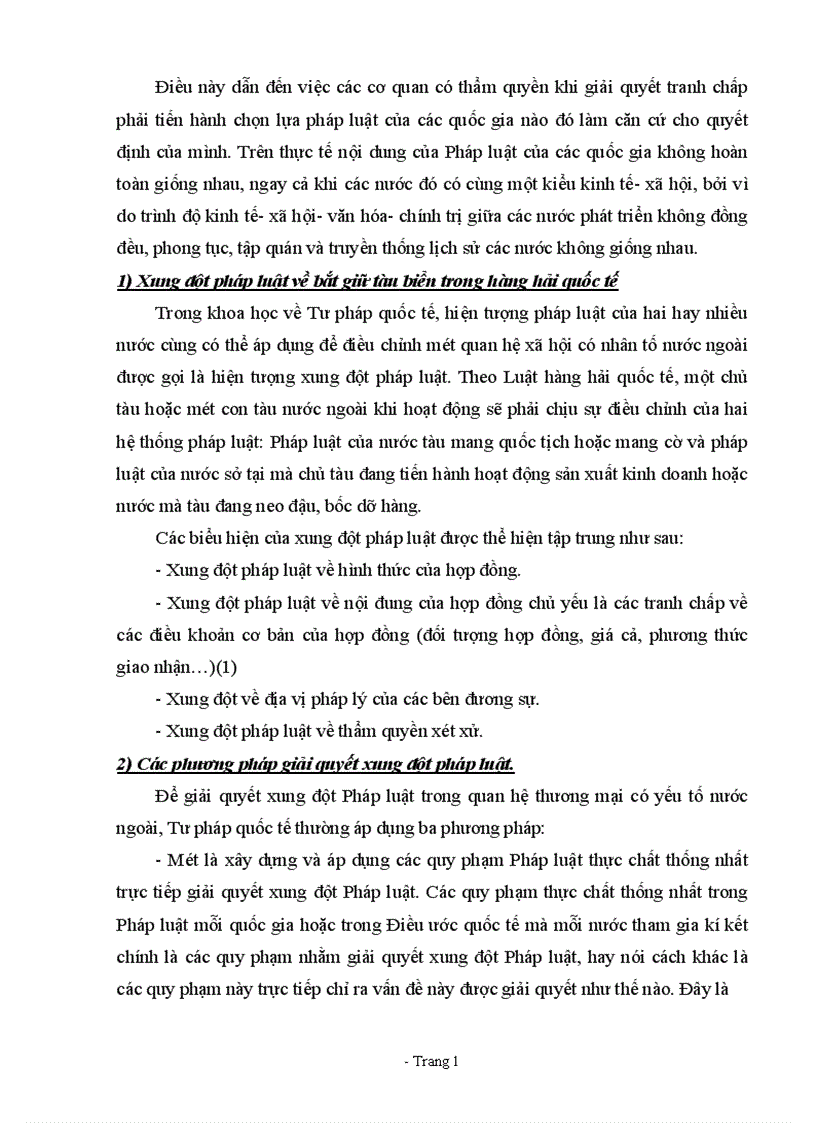 Điều này dẫn đến việc các cơ quan có thẩm quyền khi giải quyết tranh chấp phải tiến hành chọn lựa pháp luật của các quốc gia nào đó làm căn cứ cho quyết định của mình. Trên thực tế nội dung của Pháp luật của các quốc gia không hoàn toàn giống nhau, ngay cả khi các nước đó có cùng một kiểu kinh tế- xã hội, bởi vì do trình độ kinh tế- xã hội- văn hóa- chính trị giữa các nước phát triển không đồng đều, phong tục, tập quán và truyền thống lịch sử các nước không giống nhau.

1) Xung đột pháp luật về bắt giữ tàu biển trong hàng hải quốc tế

Trong khoa học về Tư pháp quốc tế, hiện tượng pháp luật của hai hay nhiều nước cùng có thể áp dụng để điều chỉnh mét quan hệ xã hội có nhân tố nước ngoài được gọi là hiện tượng xung đột pháp luật. Theo Luật hàng hải quốc tế, một chủ tàu hoặc mét con tàu nước ngoài khi hoạt động sẽ phải chịu sự điều chỉnh của hai hệ thống pháp luật: Pháp luật của nước tàu mang quốc tịch hoặc mang cờ và pháp luật của nước sở tại mà chủ tàu đang tiến hành hoạt động sản xuất kinh doanh hoặc nước mà tàu đang neo đậu, bốc dỡ hàng.

Các biểu hiện của xung đột pháp luật được thể hiện tập trung như sau:

- Xung đột pháp luật về hình thức của hợp đồng.

- Xung đột pháp luật về nội dung của hợp đồng chủ yếu là các tranh chấp về các điều khoản cơ bản của hợp đồng (đối tượng hợp đồng, giá cả, phương thức giao nhận…)(1)

- Xung đột về địa vị pháp lý của các bên đương sự.

- Xung đột pháp luật về thẩm quyền xét xử.

2) Các phương pháp giải quyết xung đột pháp luật.

Để giải quyết xung đột Pháp luật trong quan hệ thương mại có yếu tố nước ngoài, Tư pháp quốc tế thường áp dụng ba phương pháp:

- Mét là xây dựng và áp dụng các quy phạm Pháp luật thực chất thống nhất trực tiếp giải quyết xung đột Pháp luật. Các quy phạm thực chất thống nhất trong Pháp luật mỗi quốc gia hoặc trong Điều ước quốc tế mà mỗi nước tham gia kí kết chính là các quy phạm nhằm giải quyết xung đột Pháp luật, hay nói cách khác là các quy phạm này trực tiếp chỉ ra vấn đề này được giải quyết như thế nào. Đây là

- Trang 1